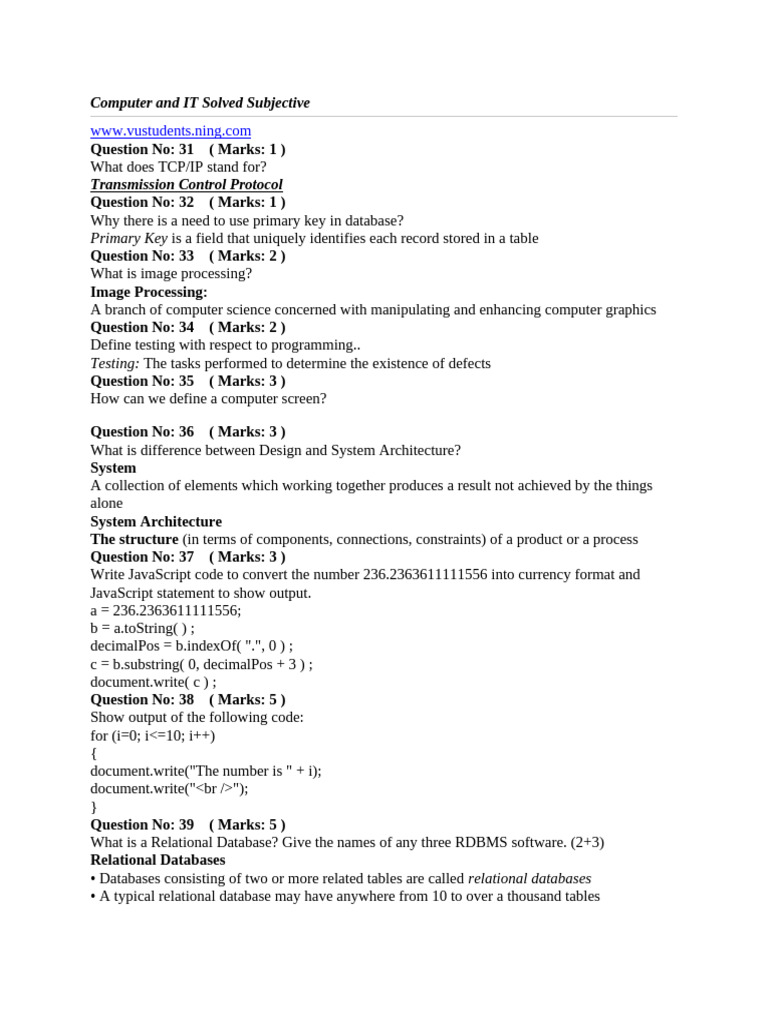 Computer and IT Solved Subjective

www.vustudents.ning.com
Question No: 31 ( Marks: 1 )
What does TCP/IP stand for?
Transmission Control Protocol
Question No: 32 ( Marks: 1 )
Why there is a need to use primary key in database?
Primary Key is a field that uniquely identifies each record stored in a table
Question No: 33 ( Marks: 2 )
What is image processing?
Image Processing:
A branch of computer science concerned with manipulating and enhancing computer graphics
Question No: 34 ( Marks: 2 )
Define testing with respect to programming..
Testing: The tasks performed to determine the existence of defects
Question No: 35 ( Marks: 3 )
How can we define a computer screen?

Question No: 36 ( Marks: 3 )
What is difference between Design and System Architecture?
System
A collection of elements which working together produces a result not achieved by the things alone
System Architecture
The structure (in terms of components, connections, constraints) of a product or a process
Question No: 37 ( Marks: 3 )
Write JavaScript code to convert the number 236.2363611111556 into currency format and JavaScript statement to show output.
a = 236.2363611111556;
b = a.toString( ) ;
decimalPos = b.indexOf( ".", 0 ) ;
c = b.substring( 0, decimalPos + 3 ) ;
document.write( c ) ;
Question No: 38 ( Marks: 5 )
Show output of the following code:
for (i=0; i<=10; i++)
{
document.write("The number is " + i);
document.write("<br />");
}
Question No: 39 ( Marks: 5 )
What is a Relational Database? Give the names of any three RDBMS software. (2+3)
Relational Databases
• Databases consisting of two or more related tables are called relational databases
• A typical relational database may have anywhere from 10 to over a thousand tables